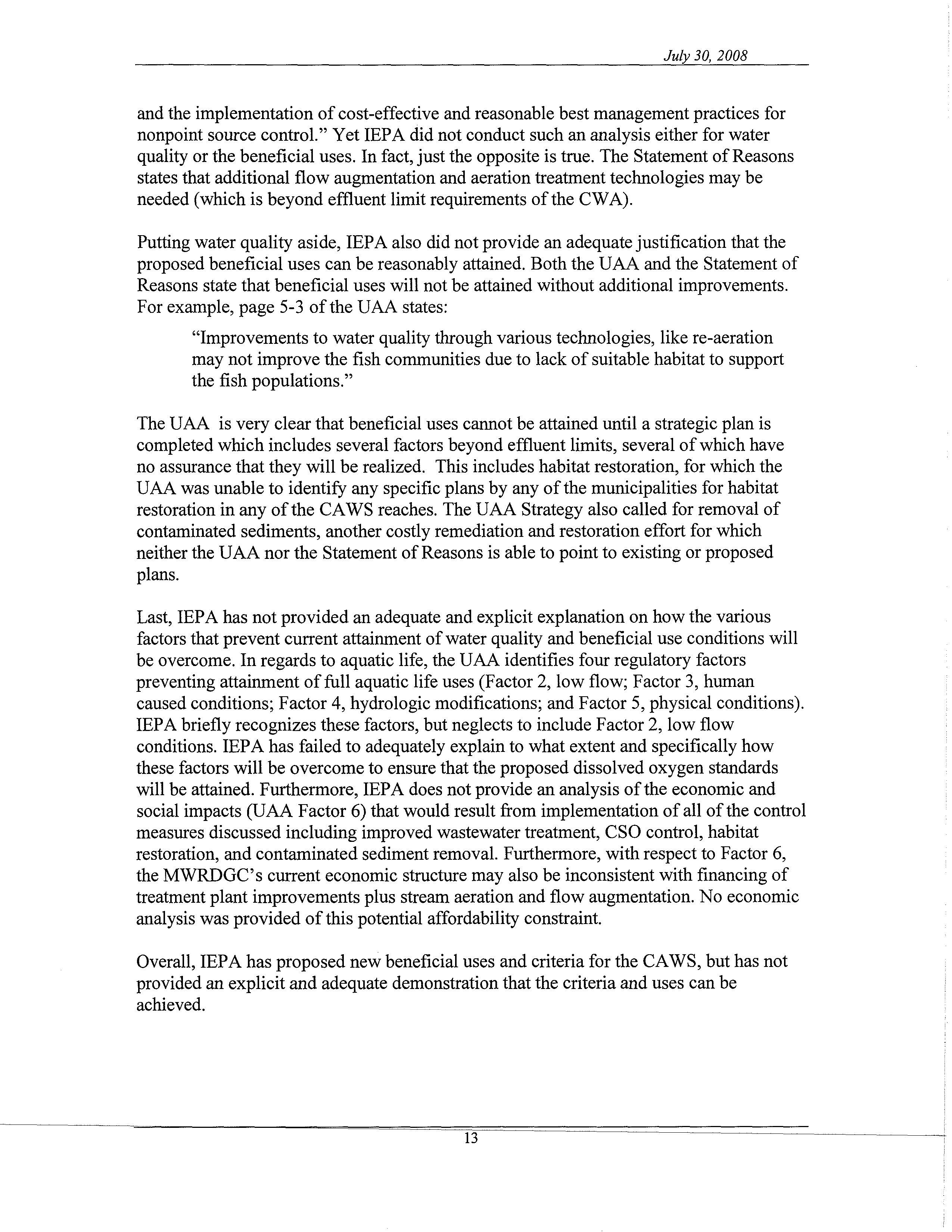 July 30, 2008

and the implementation of cost-effective and reasonable best management practices for nonpoint source control." Yet IEPA did not conduct such an analysis either for water quality or the beneficial uses. In fact, just the opposite is true. The Statement of Reasons states that additional flow augmentation and aeration treatment technologies may be needed (which is beyond effluent limit requirements of the CWA).

Putting water quality aside, IEPA also did not provide an adequate justification that the proposed beneficial uses can be reasonably attained. Both the UAA and the Statement of Reasons state that beneficial uses will not be attained without additional improvements. For example, page 5-3 of the UAA states:

"Improvements to water quality through various technologies, like re-aeration may not improve the fish communities due to lack of suitable habitat to support the fish populations."

The UAA is very clear that beneficial uses cannot be attained until a strategic plan is completed which includes several factors beyond effluent limits, several of which have no assurance that they will be realized. This includes habitat restoration, for which the UAA was unable to identify any specific plans by any of the municipalities for habitat restoration in any of the CAWS reaches. The UAA Strategy also called for removal of contaminated sediments, another costly remediation and restoration effort for which neither the UAA nor the Statement of Reasons is able to point to existing or proposed plans.

Last, IEPA has not provided an adequate and explicit explanation on how the various factors that prevent current attainment of water quality and beneficial use conditions will be overcome. In regards to aquatic life, the UAA identifies four regulatory factors preventing attainment of full aquatic life uses (Factor 2, low flow; Factor 3, human caused conditions; Factor 4, hydrologic modifications; and Factor 5, physical conditions). IEPA briefly recognizes these factors, but neglects to include Factor 2, low flow conditions. IEPA has failed to adequately explain to what extent and specifically how these factors will be overcome to ensure that the proposed dissolved oxygen standards will be attained. Furthermore, IEPA does not provide an analysis of the economic and social impacts (UAA Factor 6) that would result from implementation of all of the control measures discussed including improved wastewater treatment, CSO control, habitat restoration, and contaminated sediment removal. Furthermore, with respect to Factor 6, the MWRDGC's current economic structure may also be inconsistent with financing of treatment plant improvements plus stream aeration and flow augmentation. No economic analysis was provided of this potential affordability constraint.

Overall, IEPA has proposed new beneficial uses and criteria for the CAWS, but has not provided an explicit and adequate demonstration that the criteria and uses can be achieved.

13